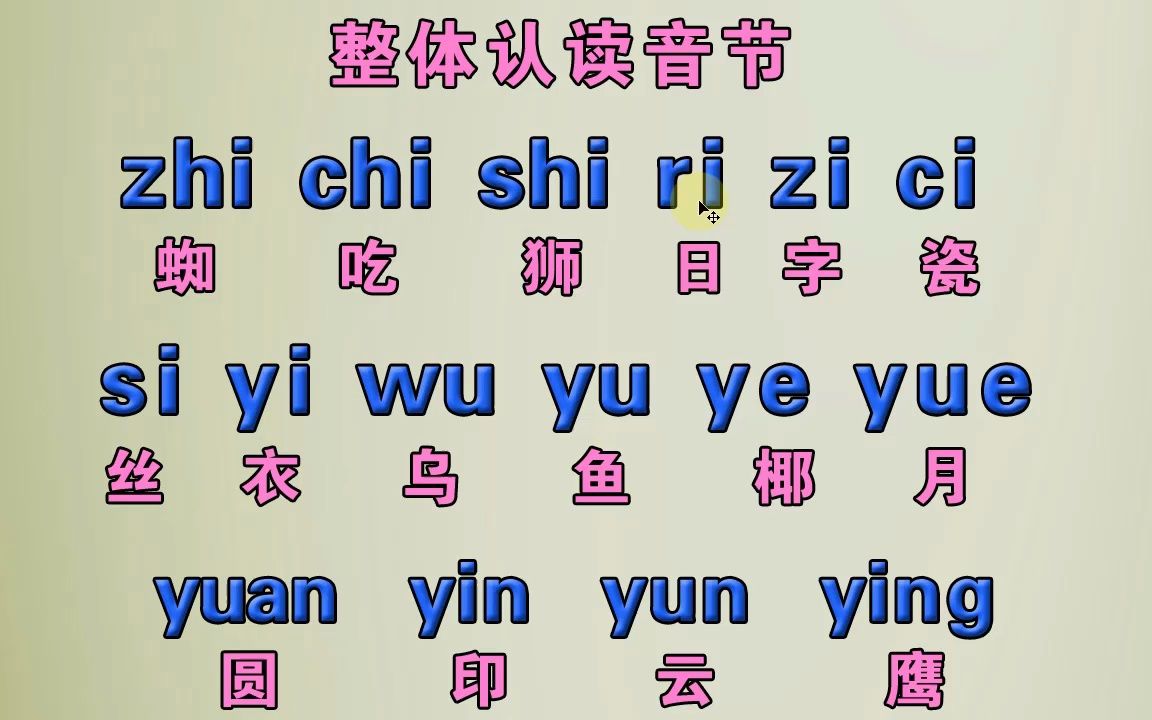 整体认读音节

zhi chi shi ri zi ci
蜘 吃 狮 日 字 瓷

si yi wu yu ye yue
丝 衣 乌 鱼 椰 月

yuan yin yun ying
圆 印 云 鹰